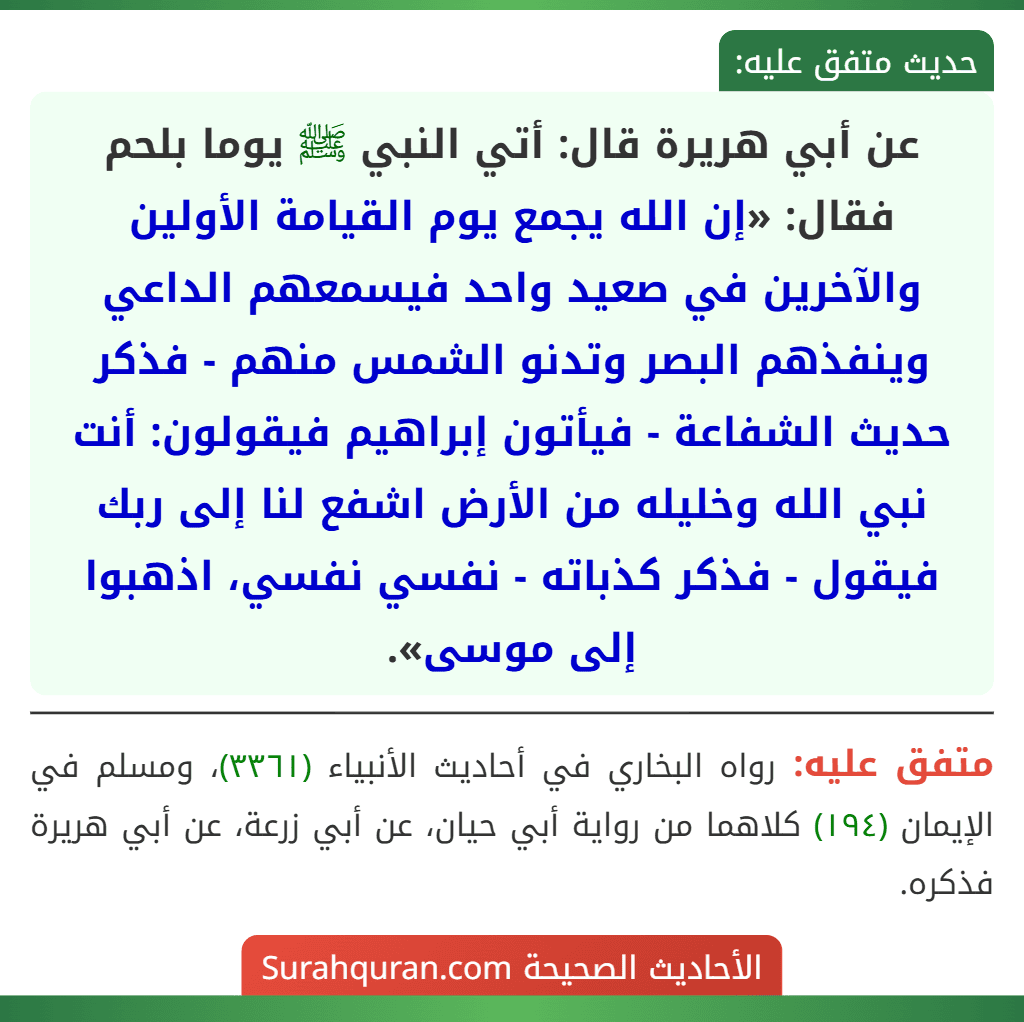 حديث متفق عليه:

عن أبي هريرة قال: أتي النبي ﷺ يوما بلحم فقال: «إن الله يجمع يوم القيامة الأولين والآخرين في صعيد واحد فيسمعهم الداعي وينفذهم البصر وتدنو الشمس منهم - فذكر حديث الشفاعة - فيأتون إبراهيم فيقولون: أنت نبي الله وخليله من الأرض اشفع لنا إلى ربك فيقول - فذكر كذباته - نفسي نفسي، اذهبوا إلى موسى».

متفق عليه: رواه البخاري في أحاديث الأنبياء (٣٣٦١)، ومسلم في الإيمان (١٩٤) كلاهما من رواية أبي حيان، عن أبي زرعة، عن أبي هريرة فذكره.

الأحاديث الصحيحة Surahquran.com